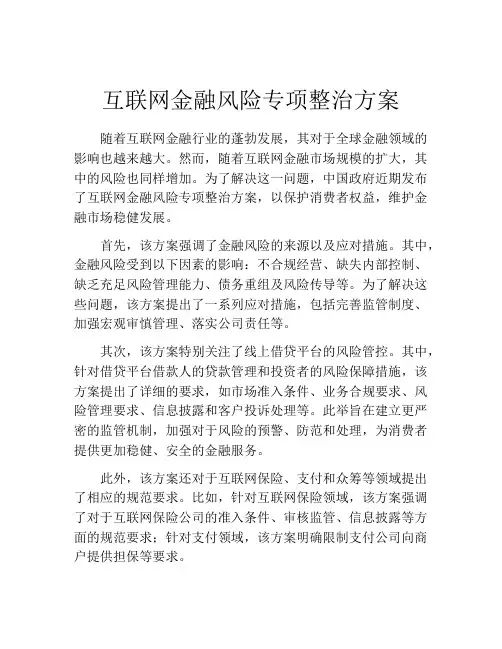 互联网金融风险专项整治方案

随着互联网金融行业的蓬勃发展，其对于全球金融领域的影响也越来越大。然而，随着互联网金融市场规模的扩大，其中的风险也同样增加。为了解决这一问题，中国政府近期发布了互联网金融风险专项整治方案，以保护消费者权益，维护金融市场稳健发展。

首先，该方案强调了金融风险的来源以及应对措施。其中，金融风险受到以下因素的影响：不合规经营、缺失内部控制、缺乏充足风险管理能力、债务重组及风险传导等。为了解决这些问题，该方案提出了一系列应对措施，包括完善监管制度、加强宏观审慎管理、落实公司责任等。

其次，该方案特别关注了线上借贷平台的风险管控。其中，针对借贷平台借款人的贷款管理和投资者的风险保障措施，该方案提出了详细的要求，如市场准入条件、业务合规要求、风险管理要求、信息披露和客户投诉处理等。此举旨在建立更严密的监管机制，加强对于风险的预警、防范和处理，为消费者提供更加稳健、安全的金融服务。

此外，该方案还对于互联网保险、支付和众筹等领域提出了相应的规范要求。比如，针对互联网保险领域，该方案强调了对于互联网保险公司的准入条件、审核监管、信息披露等方面的规范要求；针对支付领域，该方案明确限制支付公司向商户提供担保等要求。